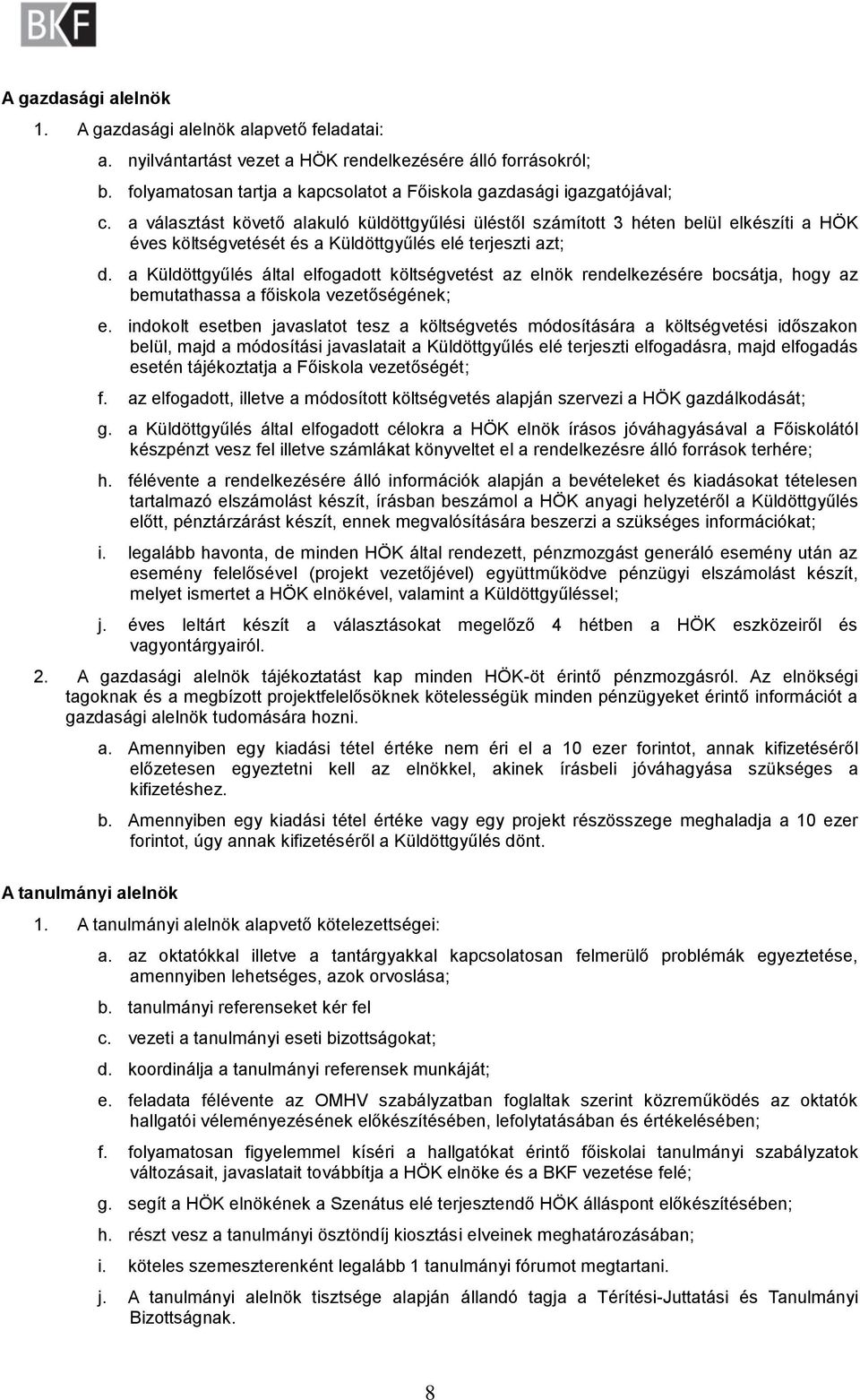 BKF

A gazdasági alelnök

1. A gazdasági alelnök alapvető feladatai:

a. nyilvántartást vezet a HÖK rendelkezésére álló forrásokról;

b. folyamatosan tartja a kapcsolatot a Főiskola gazdasági igazgatójával;

c. a választást követő alakuló küldöttgyűlési üléstől számított 3 héten belül elkészíti a HÖK éves költségvetését és a Küldöttgyűlés elé terjeszti azt;

d. a Küldöttgyűlés által elfogadott költségvetést az elnök rendelkezésére bocsátja, hogy az bemutathassa a főiskola vezetőségének;

e. indokolt esetben javaslatot tesz a költségvetés módosítására a költségvetési időszakon belül, majd a módosítási javaslatait a Küldöttgyűlés elé terjeszti elfogadásra, majd elfogadás esetén tájékoztatja a Főiskola vezetőségét;

f. az elfogadott, illetve a módosított költségvetés alapján szervezi a HÖK gazdálkodását;

g. a Küldöttgyűlés által elfogadott célokra a HÖK elnök írásos jóváhagyásával a Főiskolától készpénzt vesz fel illetve számlákat könyveltet el a rendelkezésre álló források terhére;

h. félévente a rendelkezésére álló információk alapján a bevételeket és kiadásokat tételesen tartalmazó elszámolást készít, írásban beszámol a HÖK anyagi helyzetéről a Küldöttgyűlés előtt, pénztárzárást készít, ennek megvalósítására beszerzi a szükséges információkat;

i. legalább havonta, de minden HÖK által rendezett, pénzmozgást generáló esemény után az esemény felelősével (projekt vezetőjével) együttműködve pénzügyi elszámolást készít, melyet ismertet a HÖK elnökével, valamint a Küldöttgyűléssel;

j. éves leltárt készít a választásokat megelőző 4 hétben a HÖK eszközeiről és vagyontárgyairól.

2. A gazdasági alelnök tájékoztatást kap minden HÖK-öt érintő pénzmozgásról. Az elnökségi tagoknak és a megbízott projektfelelősöknek kötelességük minden pénzügyeket érintő információt a gazdasági alelnök tudomására hozni.

a. Amennyiben egy kiadási tétel értéke nem éri el a 10 ezer forintot, annak kifizetéséről előzetesen egyeztetni kell az elnökkel, akinek írásbeli jóváhagyása szükséges a kifizetéshez.

b. Amennyiben egy kiadási tétel értéke vagy egy projekt részösszege meghaladja a 10 ezer forintot, úgy annak kifizetéséről a Küldöttgyűlés dönt.

A tanulmányi alelnök

1. A tanulmányi alelnök alapvető kötelezettségei:

a. az oktatókkal illetve a tantárgyakkal kapcsolatosan felmerülő problémák egyeztetése, amennyiben lehetséges, azok orvoslása;

b. tanulmányi referenseket kér fel

c. vezeti a tanulmányi eseti bizottságokat;

d. koordinálja a tanulmányi referensek munkáját;

e. feladata félévente az OMHV szabályzatban foglaltak szerint közreműködés az oktatók hallgatói véleményezésének előkészítésében, lefolytatásában és értékelésében;

f. folyamatosan figyelemmel kíséri a hallgatókat érintő főiskolai tanulmányi szabályzatok változásait, javaslatait továbbítja a HÖK elnöke és a BKF vezetése felé;

g. segít a HÖK elnökének a Szenátus elé terjesztendő HÖK álláspont előkészítésében;

h. részt vesz a tanulmányi ösztöndíj kiosztási elveinek meghatározásában;

i. köteles szemeszterenként legalább 1 tanulmányi fórumot megtartani.

j. A tanulmányi alelnök tisztsége alapján állandó tagja a Térítési-Juttatási és Tanulmányi Bizottságnak.

8